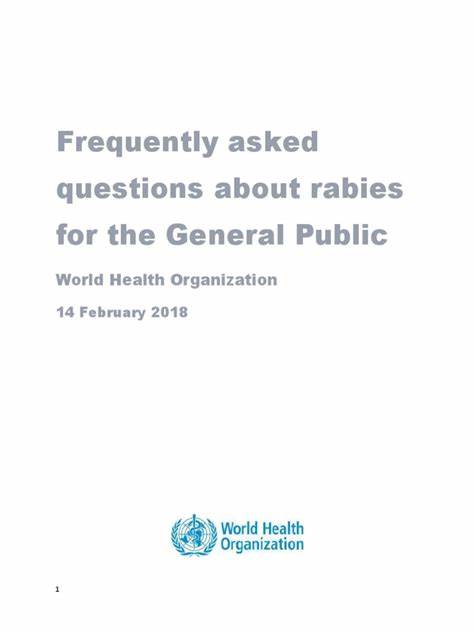 Frequently asked questions about rabies for the General Public

World Health Organization

14 February 2018

World Health Organization

1